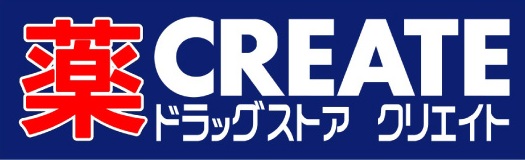 薬 CREATE
ドラッグストア クリエイト